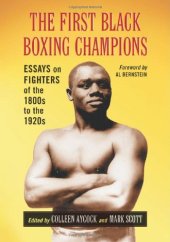 THE FIRST BLACK BOXING CHAMPIONS

ESSAYS on FIGHTERS of the 1800s to the 1920s

Foreword by AL BERNSTEIN

Edited by COLLEEN AYCOCK and MARK SCOTT